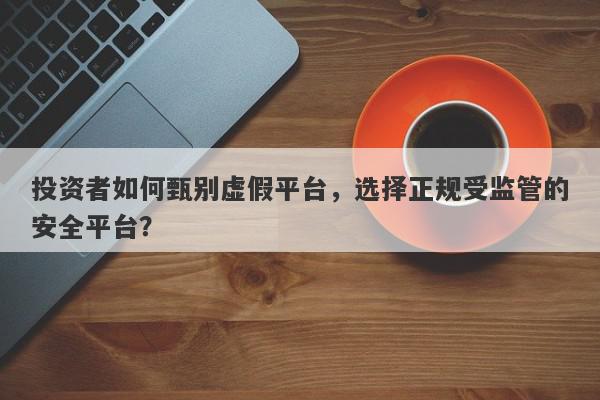 投资者如何甄别虚假平台，选择正规受监管的安全平台?